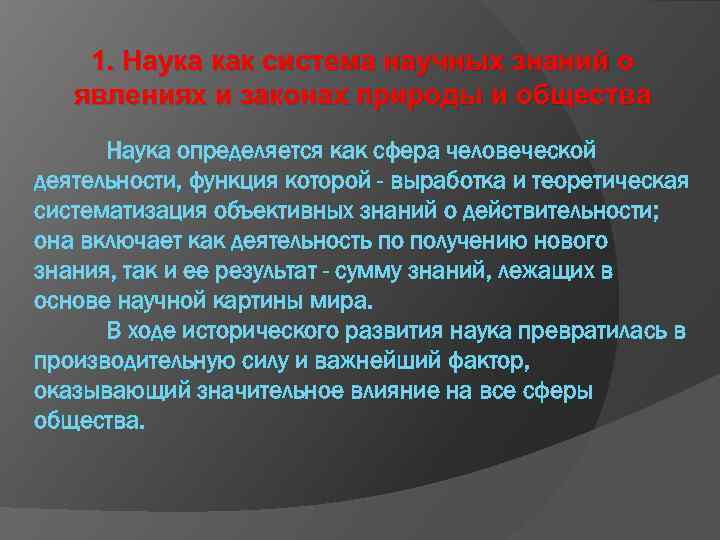 1. Наука как система научных знаний о явлениях и законах природы и общества

Наука определяется как сфера человеческой деятельности, функция которой - выработка и теоретическая систематизация объективных знаний о действительности; она включает как деятельность по получению нового знания, так и ее результат - сумму знаний, лежащих в основе научной картины мира.

В ходе исторического развития наука превратилась в производительную силу и важнейший фактор, оказывающий значительное влияние на все сферы общества.